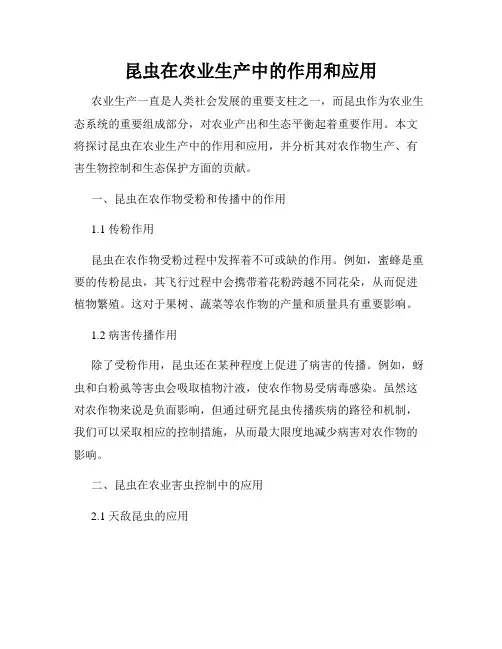 昆虫在农业生产中的作用和应用

农业生产一直是人类社会发展的重要支柱之一，而昆虫作为农业生态系统的重要组成部分，对农业产出和生态平衡起着重要作用。本文将探讨昆虫在农业生产中的作用和应用，并分析其对农作物生产、有害生物控制和生态保护方面的贡献。

一、昆虫在农作物受粉和传播中的作用

1.1 传粉作用

昆虫在农作物受粉过程中发挥着不可或缺的作用。例如，蜜蜂是重要的传粉昆虫，其飞行过程中会携带着花粉跨越不同花朵，从而促进植物繁殖。这对于果树、蔬菜等农作物的产量和质量具有重要影响。

1.2 病害传播作用

除了受粉作用，昆虫还在某种程度上促进了病害的传播。例如，蚜虫和白粉虱等害虫会吸取植物汁液，使农作物易受病毒感染。虽然这对农作物来说是负面影响，但通过研究昆虫传播疾病的路径和机制，我们可以采取相应的控制措施，从而最大限度地减少病害对农作物的影响。

二、昆虫在农业害虫控制中的应用

2.1 天敌昆虫的应用